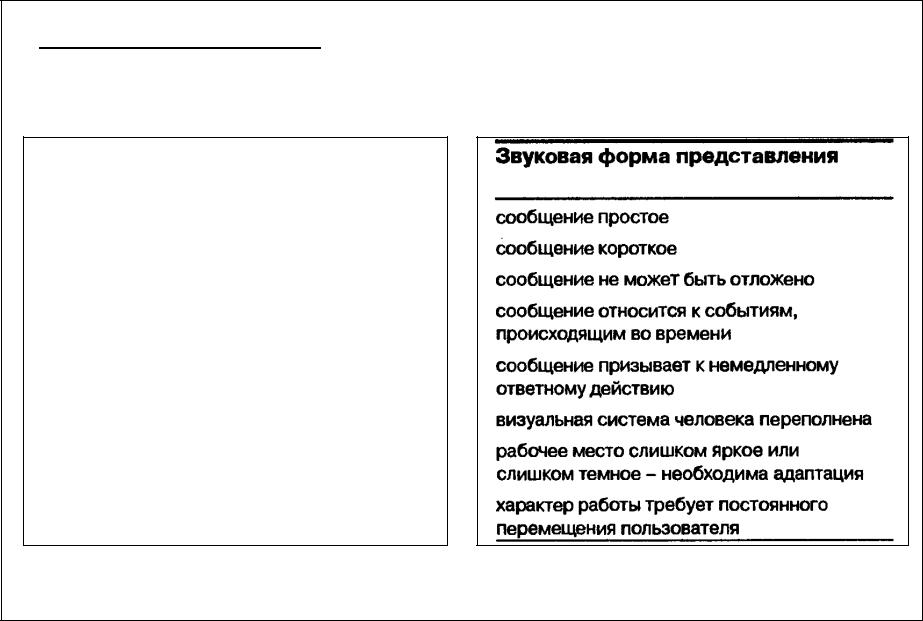 Звуковая форма представления

сообщение простое

сообщение короткое

сообщение не может быть отложено

сообщение относится к событиям, происходящим во времени

сообщение призывает к немедленному ответному действию

визуальная система человека переполнена

рабочее место слишком яркое или слишком темное – необходима адаптация

характер работы требует постоянного перемещения пользователя